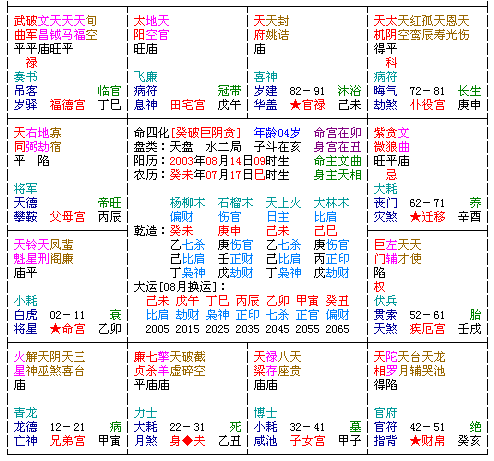 武破文天天天旬
曲军昌钺马福空
平平庙旺平
禄
奏书
吊客　　临官
岁驿　福德宫　丁巳

太地天
阳空官
旺庙
飞廉
病符　　冠带
息神　田宅宫　戊午

天天封
府姚诰
庙
喜神
岁建　82－91　沐浴
华盖　★官禄　己未

天太天红孤天恩天
机阴空鸾辰寿光伤
得平
科
病符
晦气　72－81　长生
劫煞　仆役宫　庚申

天右地寡
同弼劫宿
平　陷
将军
天德　　帝旺
攀鞍　父母宫　丙辰

命四化[癸破巨阴贪]　年龄04岁　命宫在卯
盘类：天盘　水二局　子斗在亥　身宫在丑
阳历：2003年08月14日09时生　命主文曲
农历：癸未年07月17日巳时生　身主天相

杨柳木　石榴木　天上火　大林木
偏财　伤官　日主　比肩
乾造：癸未　庚申　己未　己巳
乙七杀　庚伤官　乙七杀　庚伤官
己比肩　壬正财　己比肩　丙正印
丁枭神　戊劫财　丁枭神　戊劫财
大运[08月换运]：
己未　戊午　丁巳　丙辰　乙卯　甲寅　癸丑
比肩　劫财　枭神　正印　七杀　正官　偏财
2005　2015　2025　2035　2045　2055　2065

紫贪文
微狼曲
旺平庙
忌
大耗
丧门　62－71　养
灾煞　★迁移　辛酉

天铃天凤蜚
魁星刑阁廉
庙平
小耗
白虎　02－11　衰
将星　★命宫　乙卯

巨左天天
门辅才使
陷
权
伏兵
贯索　52－61　胎
天煞　疾厄宫　壬戌

火解天阴天三
星神巫煞喜台
庙
青龙
龙德　12－21　病
亡神　兄弟宫　甲寅

廉七擎天破截
贞杀羊虚碎空
平庙庙
力士
大耗　22－31　死
月煞　身◆夫　乙丑

天禄八天
梁存座贵
庙庙
博士
小耗　32－41　墓
咸池　子女宫　甲子

天陀天台天龙
相罗月辅哭池
得陷
官府
官符　42－51　绝
指背　★财帛　癸亥